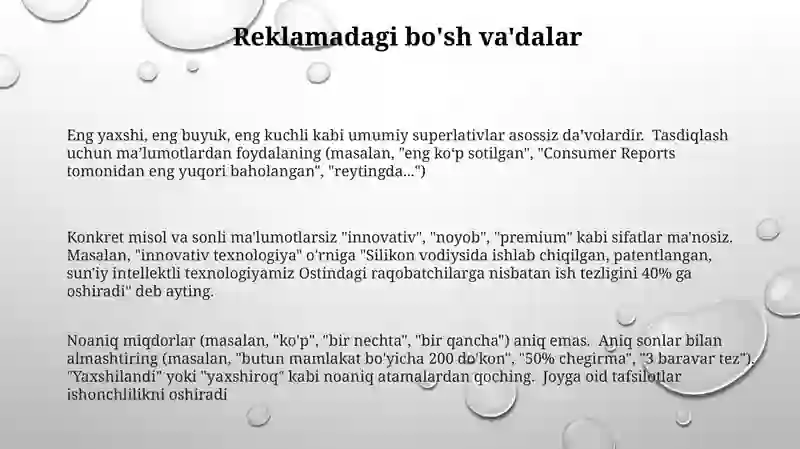 Reklamadagi bo'sh va'dalar

Eng yaxshi, eng buyuk, eng kuchli kabi umumiy superlativlar asossiz da'volardir. Tasdiqlash uchun ma'lumotlardan foydalaning (masalan, "eng ko'p sotilgan", "Consumer Reports tomonidan eng yuqori baholangan", "reytingda...")

Konkret misol va sonli ma'lumotlarsiz "innovativ", "noyob", "premium" kabi sifatlar ma'nosiz. Masalan, "innovativ texnologiya" o'rniga "Silikon vodiysida ishlab chiqilgan, patentlangan, sun'iy intellektli texnologiyamiz Ostindagi raqobatchilarga nisbatan ish tezligini 40% ga oshiradi" deb ayting.

Noaniq miqdorlar (masalan, "ko'p", "bir nechta", "bir qancha") aniq emas. Aniq sonlar bilan almashtiring (masalan, "butun mamlakat bo'yicha 200 do'kon", "50% chegirma", "3 baravar tez"). "Yaxshilandi" yoki "yaxshiroq" kabi noaniq atamalardan qoching. Joyga oid tafsilotlar ishonchlilikni oshiradi